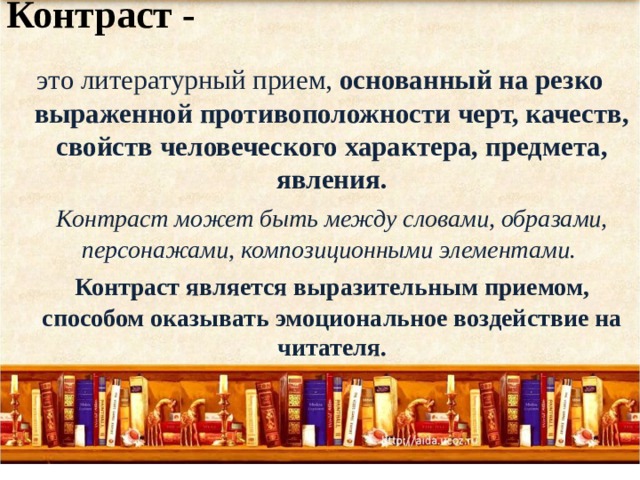 Контраст -

это литературный прием, основанный на резко выраженной противоположности черт, качеств, свойств человеческого характера, предмета, явления.

Контраст может быть между словами, образами, персонажами, композиционными элементами.

Контраст является выразительным приемом, способом оказывать эмоциональное воздействие на читателя.

http://aida.ucoz.ru